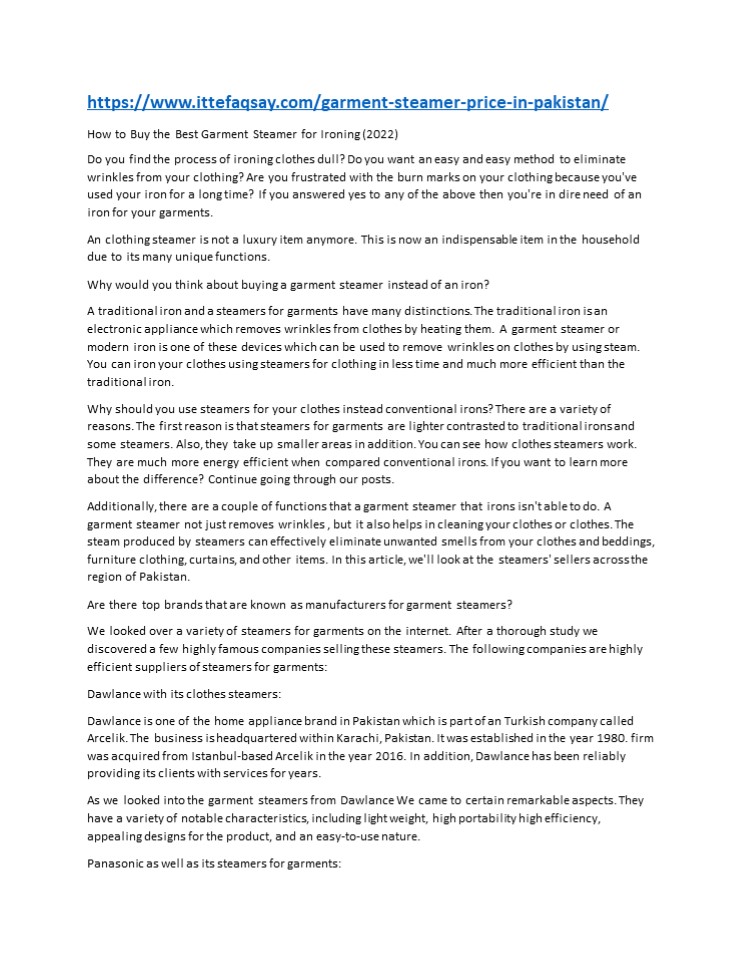 https://www.ittefaqsay.com/garment-steamer-price-in-pakistan/

How to Buy the Best Garment Steamer for Ironing (2022)

Do you find the process of ironing clothes dull? Do you want an easy and easy method to eliminate wrinkles from your clothing? Are you frustrated with the burn marks on your clothing because you've used your iron for a long time? If you answered yes to any of the above then you're in dire need of an iron for your garments.

An clothing steamer is not a luxury item anymore. This is now an indispensable item in the household due to its many unique functions.

Why would you think about buying a garment steamer instead of an iron?

A traditional iron and a steamers for garments have many distinctions. The traditional iron is an electronic appliance which removes wrinkles from clothes by heating them. A garment steamer or modern iron is one of these devices which can be used to remove wrinkles on clothes by using steam. You can iron your clothes using steamers for clothing in less time and much more efficient than the traditional iron.

Why should you use steamers for your clothes instead conventional irons? There are a variety of reasons. The first reason is that steamers for garments are lighter contrasted to traditional irons and some steamers. Also, they take up smaller areas in addition. You can see how clothes steamers work. They are much more energy efficient when compared conventional irons. If you want to learn more about the difference? Continue going through our posts.

Additionally, there are a couple of functions that a garment steamer that irons isn't able to do. A garment steamer not just removes wrinkles , but it also helps in cleaning your clothes or clothes. The steam produced by steamers can effectively eliminate unwanted smells from your clothes and beddings, furniture clothing, curtains, and other items. In this article, we'll look at the steamers' sellers across the region of Pakistan.

Are there top brands that are known as manufacturers for garment steamers?

We looked over a variety of steamers for garments on the internet. After a thorough study we discovered a few highly famous companies selling these steamers. The following companies are highly efficient suppliers of steamers for garments:

Dawlance with its clothes steamers:

Dawlance is one of the home appliance brand in Pakistan which is part of an Turkish company called Arcelik. The business is headquartered within Karachi, Pakistan. It was established in the year 1980. firm was acquired from Istanbul-based Arcelik in the year 2016. In addition, Dawlance has been reliably providing its clients with services for years.

As we looked into the garment steamers from Dawlance We came to certain remarkable aspects. They have a variety of notable characteristics, including light weight, high portability high efficiency, appealing designs for the product, and an easy-to-use nature.

Panasonic as well as its steamers for garments: